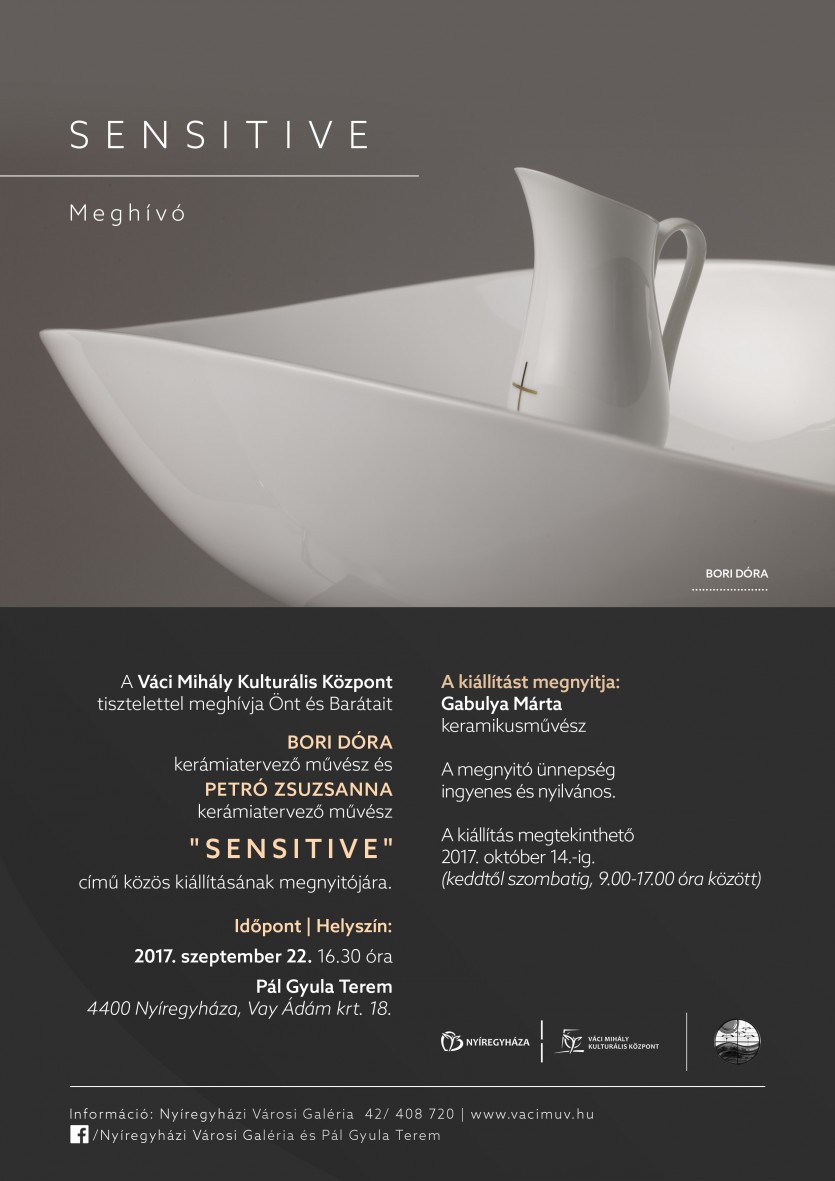 SENSITIVE

Meghívó

BORI DÓRA

A Váci Mihály Kulturális Központ tisztelettel meghívja Önt és Barátait

BORI DÓRA
kerámiatervező művész és
PETRÓ ZSUZSANNA
kerámiatervező művész

"SENSITIVE"

című közös kiállításának megnyitójára.

Időpont | Helyszín:
2017. szeptember 22. 16.30 óra
Pál Gyula Terem
4400 Nyíregyháza, Vay Ádám krt. 18.

A kiállítást megnyitja:
Gabulya Márta
keramikusművész

A megnyitó ünnepség ingyenes és nyilvános.

A kiállítás megtekinthető 2017. október 14.-ig.
(keddtől szombatig, 9.00-17.00 óra között)

NYÍREGYHÁZA

VÁCI MIHÁLY KULTURÁLIS KÖZPONT

Információ: Nyíregyházi Városi Galéria 42/ 408 720 | www.vacimuv.hu
/Nyíregyházi Városi Galéria és Pál Gyula Terem